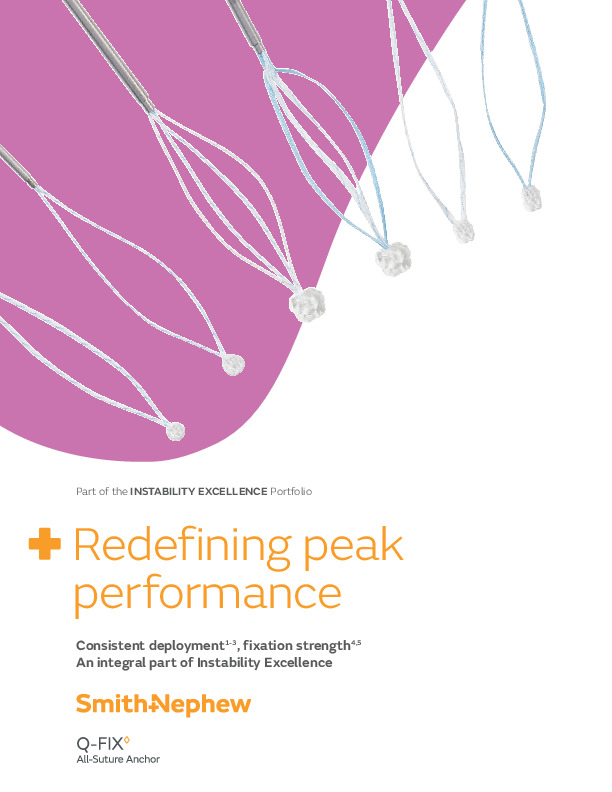 Part of the INSTABILITY EXCELLENCE Portfolio

Redefining peak performance

Consistent deployment$^{1-3}$, fixation strength$^{4,5}$
An integral part of Instability Excellence

Smith+Nephew

Q-FIX◊
All-Suture Anchor